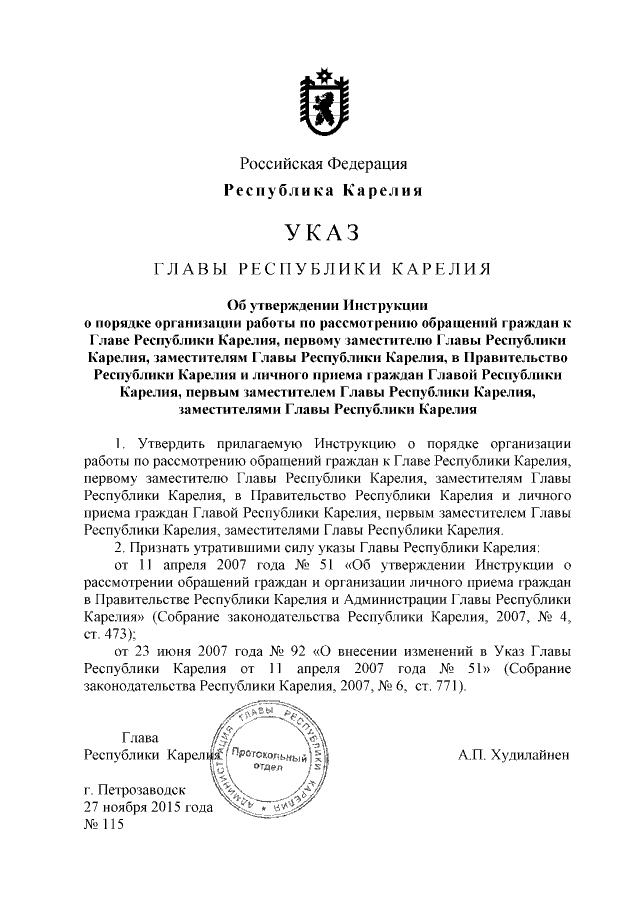 Российская Федерация
Республика Карелия

УКАЗ

ГЛАВЫ РЕСПУБЛИКИ КАРЕЛИЯ

Об утверждении Инструкции о порядке организации работы по рассмотрению обращений граждан к Главе Республики Карелия, первому заместителю Главы Республики Карелия, заместителям Главы Республики Карелия, в Правительство Республики Карелия и личного приема граждан Главой Республики Карелия, первым заместителем Главы Республики Карелия, заместителями Главы Республики Карелия

1. Утвердить прилагаемую Инструкцию о порядке организации работы по рассмотрению обращений граждан к Главе Республики Карелия, первому заместителю Главы Республики Карелия, заместителям Главы Республики Карелия, в Правительство Республики Карелия и личного приема граждан Главой Республики Карелия, первым заместителем Главы Республики Карелия, заместителями Главы Республики Карелия.

2. Признать утратившими силу указы Главы Республики Карелия:

от 11 апреля 2007 года № 51 «Об утверждении Инструкции о рассмотрении обращений граждан и организации личного приема граждан в Правительстве Республики Карелия и Администрации Главы Республики Карелия» (Собрание законодательства Республики Карелия, 2007, № 4, ст. 473);

от 23 июня 2007 года № 92 «О внесении изменений в Указ Главы Республики Карелия от 11 апреля 2007 года № 51» (Собрание законодательства Республики Карелия, 2007, № 6, ст. 771).

Глава
Республики Карелия

АДМИНИСТРАЦИЯ ГЛАВЫ РЕСПУБЛИКИ КАРЕЛИЯ
Протокольный отдел

А.П. Худилайнен

г. Петрозаводск
27 ноября 2015 года
№ 115